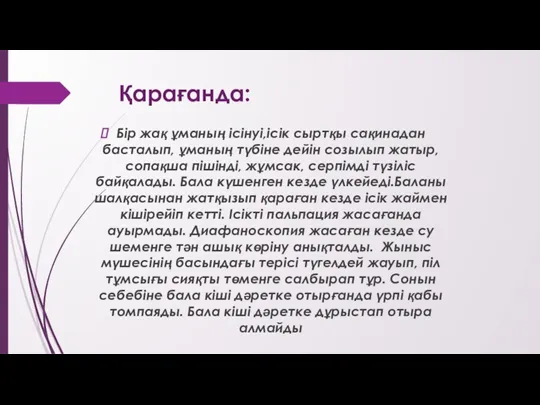 Қарағанда:

Бір жақ ұманың ісінуі,ісік сыртқы сақинадан басталып, ұманың түбіне дейін созылып жатыр, сопақша пішінді, жұмсак, серпімді түзіліс байқалады. Бала күшенген кезде үлкейеді.Баланы шалқасынан жатқызып қараған кезде ісік жаймен кішірейіп кетті. Ісікті пальпация жасағанда ауырмады. Диафаноскопия жасаған кезде су шеменге тән ашық көріну анықталды. Жыныс мүшесінің басындағы терісі түгелдей жауып, піл тұмсығы сияқты төменге салбырап тұр. Сонын себебіне бала кіші дәретке отырғанда үрпі қабы томпаяды. Бала кіші дәретке дұрыстап отыра алмайды